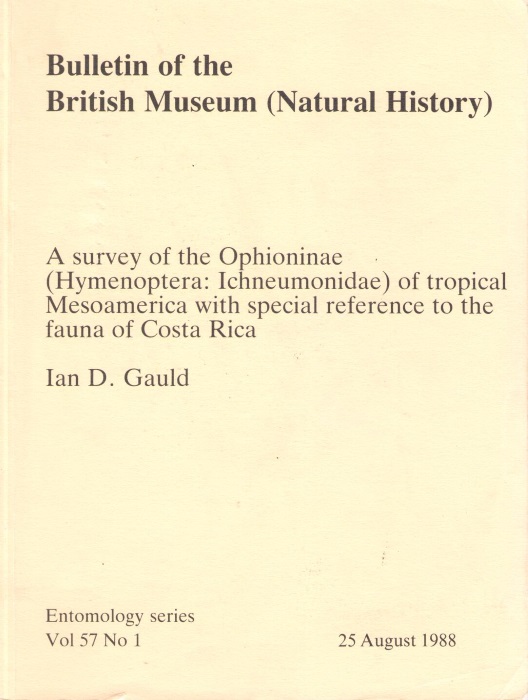 Bulletin of the
British Museum (Natural History)

A survey of the Ophioninae (Hymenoptera: Ichneumonidae) of tropical Mesoamerica with special reference to the fauna of Costa Rica

Ian D. Gauld

Entomology series
Vol 57 No 1

25 August 1988